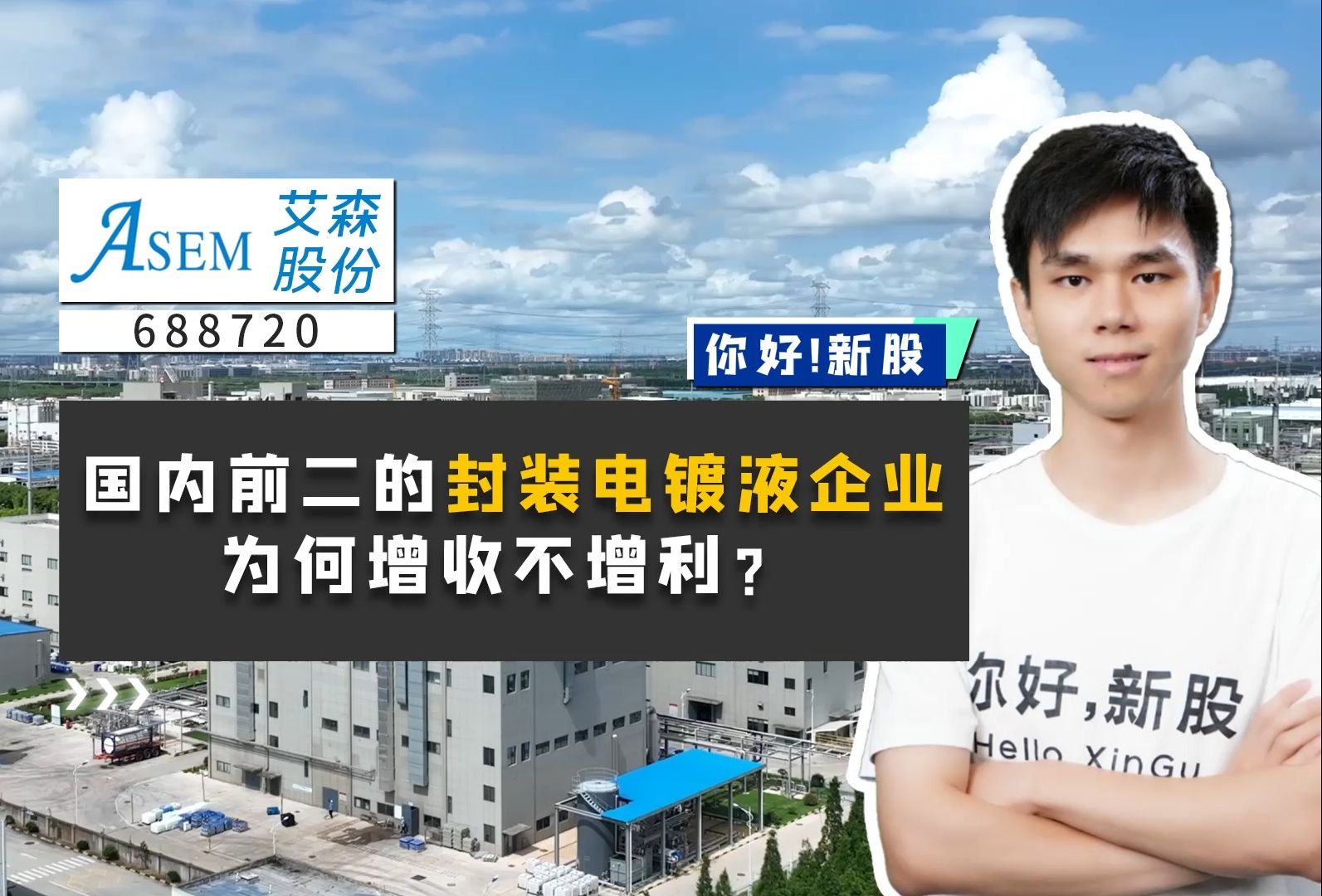 ASEM 艾森股份
688720

你好!新股

国内前二的封装电镀液企业
为何增收不增利？

你好,新股
Hello XinGu